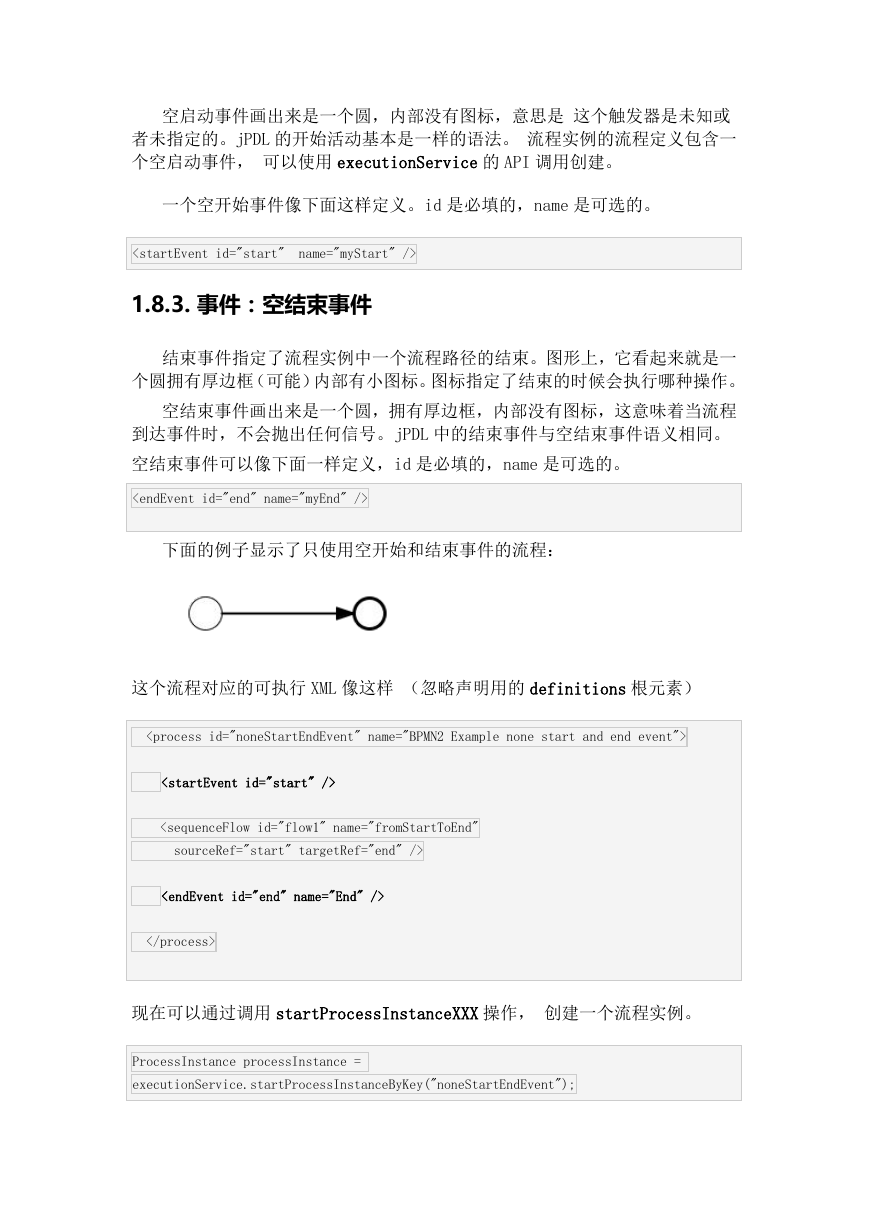 空启动事件画出来是一个圆，内部没有图标，意思是 这个触发器是未知或者未指定的。jPDL 的开始活动基本是一样的语法。 流程实例的流程定义包含一个空启动事件， 可以使用 executionService 的 API 调用创建。

一个空开始事件像下面这样定义。id 是必填的，name 是可选的。

<startEvent id="start"  name="myStart" />

1.8.3. 事件：空结束事件

结束事件指定了流程实例中一个流程路径的结束。图形上，它看起来就是一个圆拥有厚边框（可能）内部有小图标。图标指定了结束的时候会执行哪种操作。

空结束事件画出来是一个圆，拥有厚边框，内部没有图标，这意味着当流程到达事件时，不会抛出任何信号。jPDL 中的结束事件与空结束事件语义相同。

空结束事件可以像下面一样定义，id 是必填的，name 是可选的。

<endEvent id="end" name="myEnd" />

下面的例子显示了只使用空开始和结束事件的流程：

这个流程对应的可执行 XML 像这样 （忽略声明用的 definitions 根元素）

<process id="noneStartEndEvent" name="BPMN2 Example none start and end event">

<startEvent id="start" />

<sequenceFlow id="flow1" name="fromStartToEnd"
sourceRef="start" targetRef="end" />

<endEvent id="end" name="End" />

</process>

现在可以通过调用 startProcessInstanceXXX 操作， 创建一个流程实例。

ProcessInstance processInstance =
executionService.startProcessInstanceByKey("noneStartEndEvent");